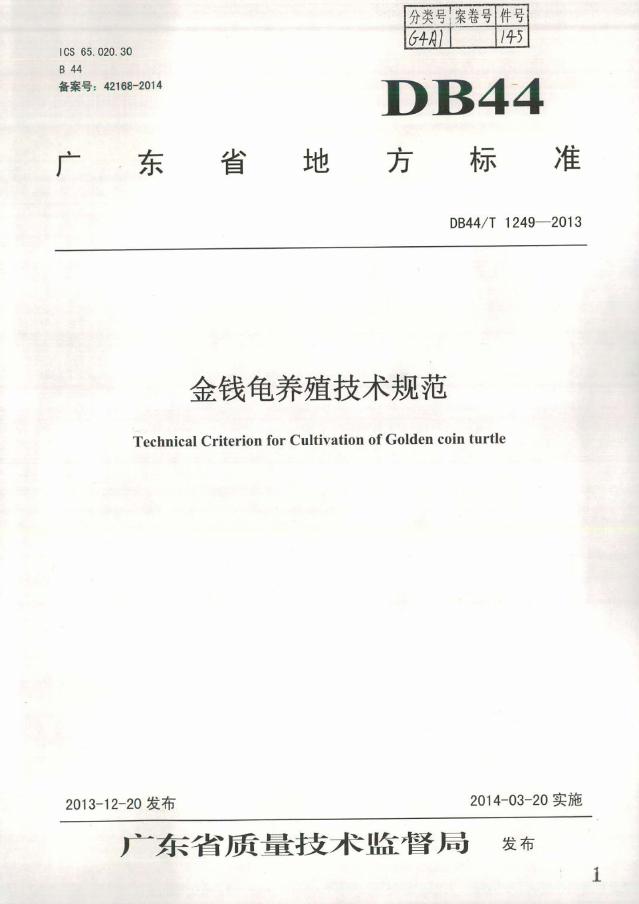 | 分类号 | 案卷号 | 件号 |
|---|---|---|
| G4A1 |  | 145 |

ICS 65.020.30
B 44
备案号：42168-2014

DB44

广东省地方标准

DB44/T 1249—2013

金钱龟养殖技术规范

Technical Criterion for Cultivation of Golden coin turtle

2013-12-20发布

2014-03-20实施

广东省质量技术监督局 发布

1